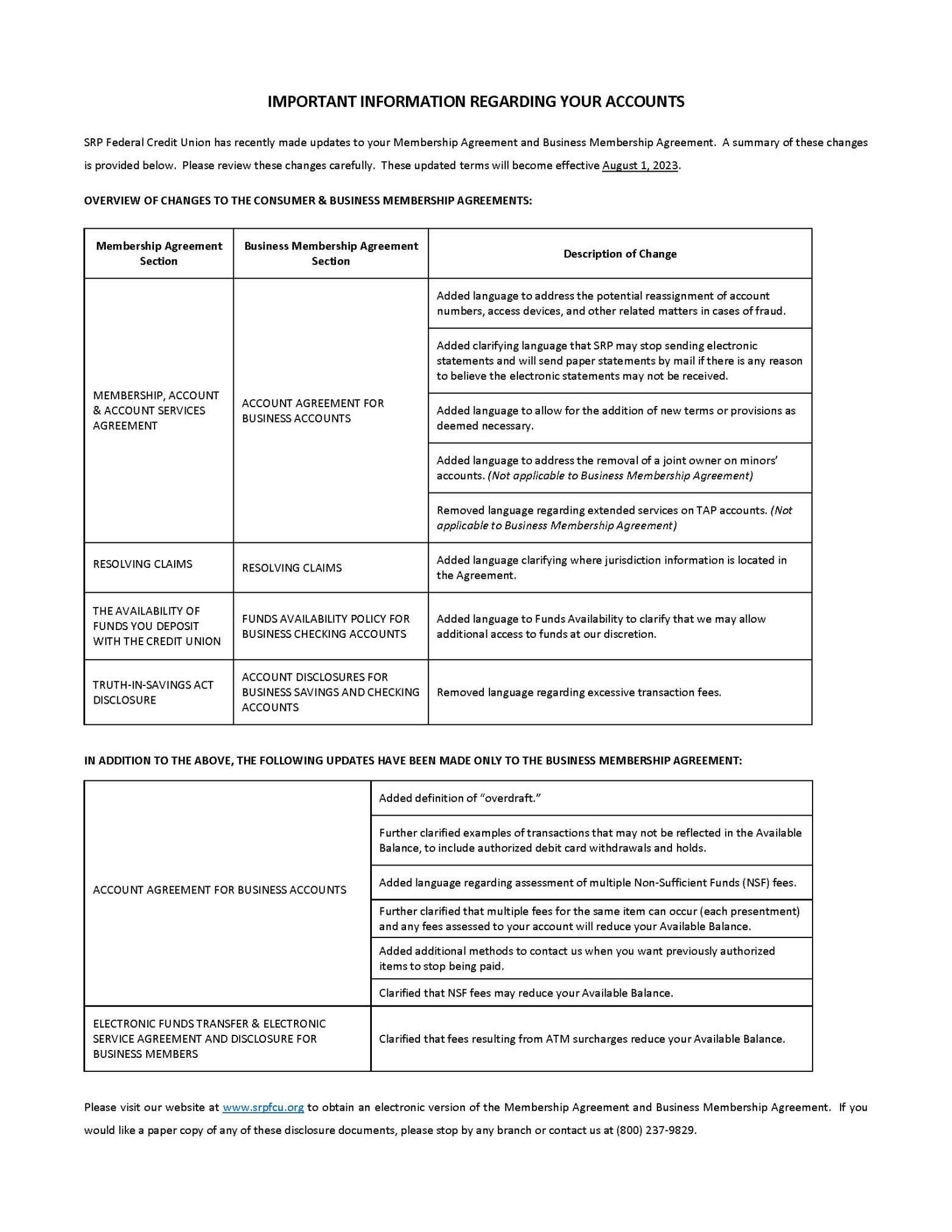 IMPORTANT INFORMATION REGARDING YOUR ACCOUNTS

SRP Federal Credit Union has recently made updates to your Membership Agreement and Business Membership Agreement. A summary of these changes is provided below. Please review these changes carefully. These updated terms will become effective August 1, 2023.

OVERVIEW OF CHANGES TO THE CONSUMER & BUSINESS MEMBERSHIP AGREEMENTS:

| Membership Agreement Section | Business Membership Agreement Section | Description of Change |
|---|---|---|
| MEMBERSHIP, ACCOUNT & ACCOUNT SERVICES AGREEMENT | ACCOUNT AGREEMENT FOR BUSINESS ACCOUNTS | Added language to address the potential reassignment of account numbers, access devices, and other related matters in cases of fraud. |
| | | Added clarifying language that SRP may stop sending electronic statements and will send paper statements by mail if there is any reason to believe the electronic statements may not be received. |
| | | Added language to allow for the addition of new terms or provisions as deemed necessary. |
| | | Added language to address the removal of a joint owner on minors' accounts. (Not applicable to Business Membership Agreement) |
| | | Removed language regarding extended services on TAP accounts. (Not applicable to Business Membership Agreement) |
| RESOLVING CLAIMS | RESOLVING CLAIMS | Added language clarifying where jurisdiction information is located in the Agreement. |
| THE AVAILABILITY OF FUNDS YOU DEPOSIT WITH THE CREDIT UNION | FUNDS AVAILABILITY POLICY FOR BUSINESS CHECKING ACCOUNTS | Added language to Funds Availability to clarify that we may allow additional access to funds at our discretion. |
| TRUTH-IN-SAVINGS ACT DISCLOSURE | ACCOUNT DISCLOSURES FOR BUSINESS SAVINGS AND CHECKING ACCOUNTS | Removed language regarding excessive transaction fees. |

IN ADDITION TO THE ABOVE, THE FOLLOWING UPDATES HAVE BEEN MADE ONLY TO THE BUSINESS MEMBERSHIP AGREEMENT:

| ACCOUNT AGREEMENT FOR BUSINESS ACCOUNTS | Added definition of "overdraft." |
|---|---|
| | Further clarified examples of transactions that may not be reflected in the Available Balance, to include authorized debit card withdrawals and holds. |
| | Added language regarding assessment of multiple Non-Sufficient Funds (NSF) fees. |
| | Further clarified that multiple fees for the same item can occur (each presentment) and any fees assessed to your account will reduce your Available Balance. |
| | Added additional methods to contact us when you want previously authorized items to stop being paid. |
| | Clarified that NSF fees may reduce your Available Balance. |
| ELECTRONIC FUNDS TRANSFER & ELECTRONIC SERVICE AGREEMENT AND DISCLOSURE FOR BUSINESS MEMBERS | Clarified that fees resulting from ATM surcharges reduce your Available Balance. |

Please visit our website at www.srpfcu.org to obtain an electronic version of the Membership Agreement and Business Membership Agreement. If you would like a paper copy of any of these disclosure documents, please stop by any branch or contact us at (800) 237-9829.